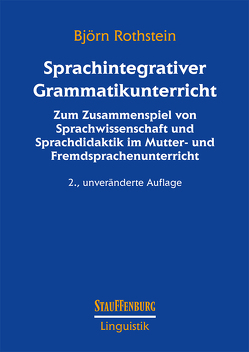 Björn Rothstein

Sprachintegrativer Grammatikunterricht

Zum Zusammenspiel von Sprachwissenschaft und Sprachdidaktik im Mutter- und Fremdsprachenunterricht

2., unveränderte Auflage

STAUFFENBURG

Linguistik